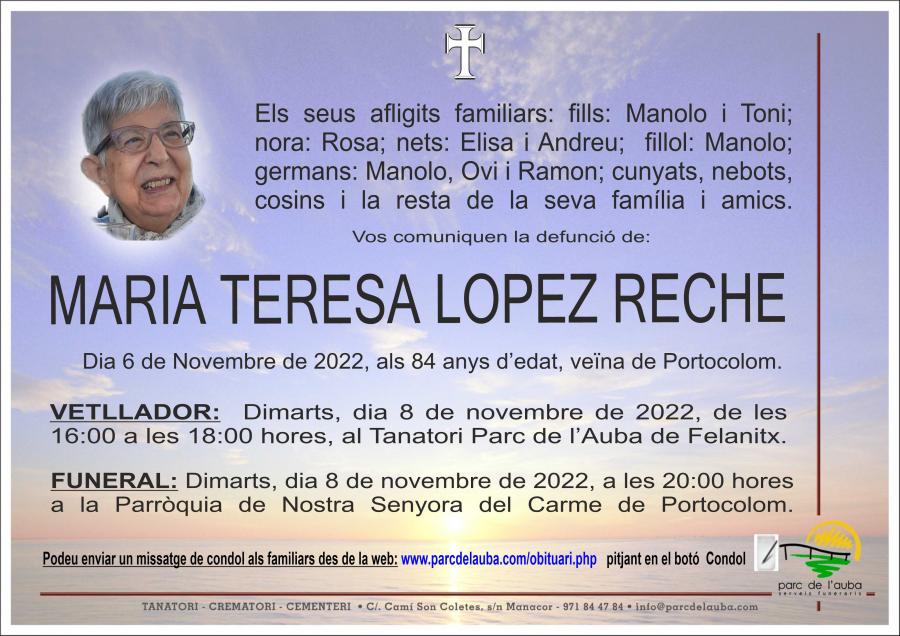 Els seus afligits familiars: fills: Manolo i Toni; nora: Rosa; nets: Elisa i Andreu; fillol: Manolo; germans: Manolo, Ovi i Ramon; cunyats, nebots, cosins i la resta de la seva família i amics.

Vos comuniquen la defunció de:

MARIA TERESA LOPEZ RECHE

Dia 6 de Novembre de 2022, als 84 anys d'edat, veïna de Portocolom.

VETLLADOR: Dimarts, dia 8 de novembre de 2022, de les 16:00 a les 18:00 hores, al Tanatori Parc de l'Auba de Felanitx.

FUNERAL: Dimarts, dia 8 de novembre de 2022, a les 20:00 hores a la Parròquia de Nostra Senyora del Carme de Portocolom.

Podeu enviar un missatge de condol als familiars des de la web: www.parcdelauba.com/obituari.php pitjant en el botó Condol

parc de l'auba
serveis funeraris

TANATORI - CREMATORI - CEMENTERI • C/. Camí Son Coletes, s/n Manacor - 971 84 47 84 • info@parcdelauba.com